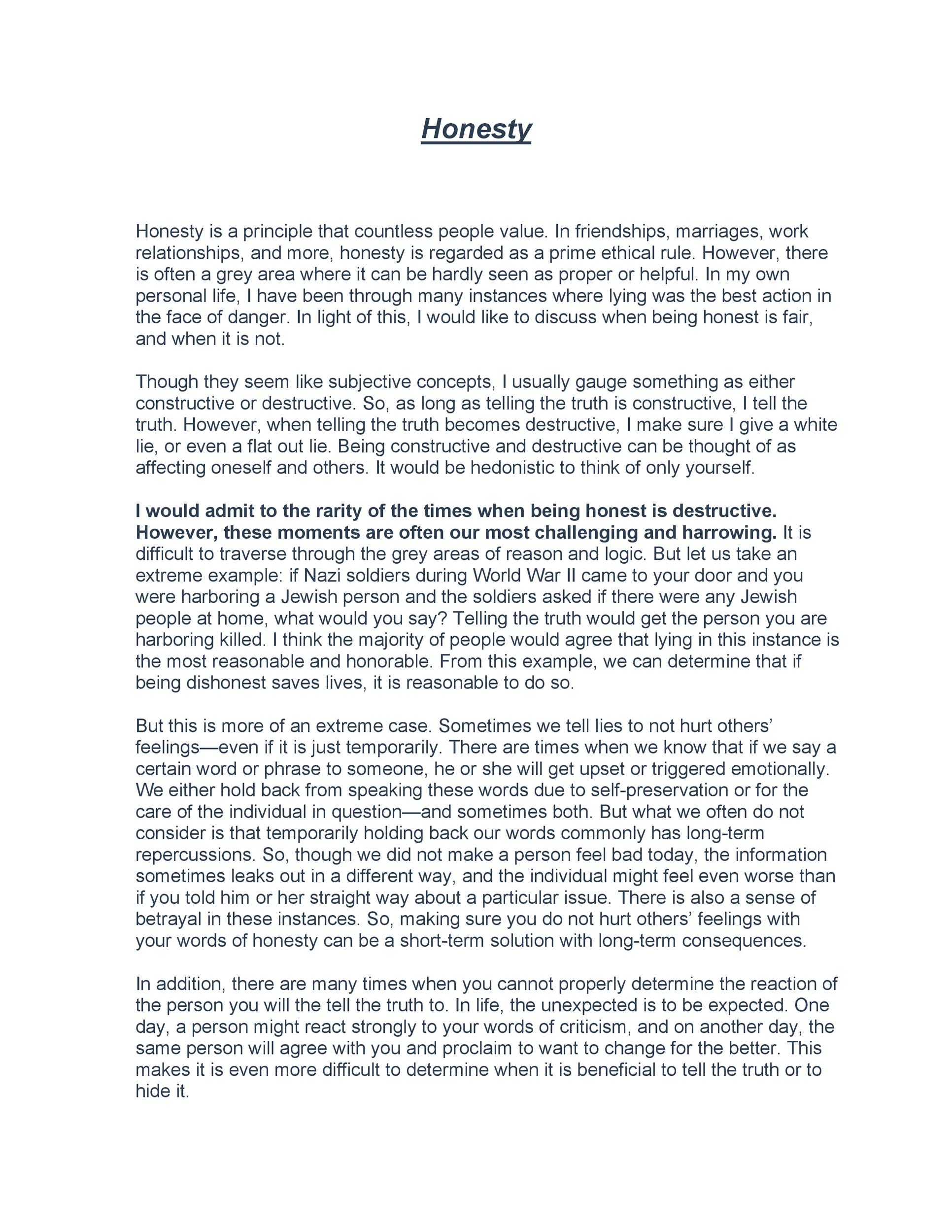 Honesty

Honesty is a principle that countless people value. In friendships, marriages, work relationships, and more, honesty is regarded as a prime ethical rule. However, there is often a grey area where it can be hardly seen as proper or helpful. In my own personal life, I have been through many instances where lying was the best action in the face of danger. In light of this, I would like to discuss when being honest is fair, and when it is not.

Though they seem like subjective concepts, I usually gauge something as either constructive or destructive. So, as long as telling the truth is constructive, I tell the truth. However, when telling the truth becomes destructive, I make sure I give a white lie, or even a flat out lie. Being constructive and destructive can be thought of as affecting oneself and others. It would be hedonistic to think of only yourself.

I would admit to the rarity of the times when being honest is destructive. However, these moments are often our most challenging and harrowing. It is difficult to traverse through the grey areas of reason and logic. But let us take an extreme example: if Nazi soldiers during World War II came to your door and you were harboring a Jewish person and the soldiers asked if there were any Jewish people at home, what would you say? Telling the truth would get the person you are harboring killed. I think the majority of people would agree that lying in this instance is the most reasonable and honorable. From this example, we can determine that if being dishonest saves lives, it is reasonable to do so.

But this is more of an extreme case. Sometimes we tell lies to not hurt others' feelings—even if it is just temporarily. There are times when we know that if we say a certain word or phrase to someone, he or she will get upset or triggered emotionally. We either hold back from speaking these words due to self-preservation or for the care of the individual in question—and sometimes both. But what we often do not consider is that temporarily holding back our words commonly has long-term repercussions. So, though we did not make a person feel bad today, the information sometimes leaks out in a different way, and the individual might feel even worse than if you told him or her straight way about a particular issue. There is also a sense of betrayal in these instances. So, making sure you do not hurt others' feelings with your words of honesty can be a short-term solution with long-term consequences.

In addition, there are many times when you cannot properly determine the reaction of the person you will the tell the truth to. In life, the unexpected is to be expected. One day, a person might react strongly to your words of criticism, and on another day, the same person will agree with you and proclaim to want to change for the better. This makes it is even more difficult to determine when it is beneficial to tell the truth or to hide it.